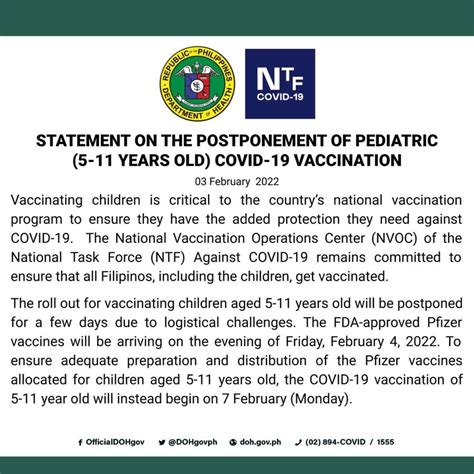 REPUBLIC OF THE PHILIPPINES DEPARTMENT OF HEALTH

NTF COVID-19

STATEMENT ON THE POSTPONEMENT OF PEDIATRIC (5-11 YEARS OLD) COVID-19 VACCINATION

03 February 2022

Vaccinating children is critical to the country's national vaccination program to ensure they have the added protection they need against COVID-19. The National Vaccination Operations Center (NVOC) of the National Task Force (NTF) Against COVID-19 remains committed to ensure that all Filipinos, including the children, get vaccinated.

The roll out for vaccinating children aged 5-11 years old will be postponed for a few days due to logistical challenges. The FDA-approved Pfizer vaccines will be arriving on the evening of Friday, February 4, 2022. To ensure adequate preparation and distribution of the Pfizer vaccines allocated for children aged 5-11 years old, the COVID-19 vaccination of 5-11 year old will instead begin on 7 February (Monday).

OfficialDOHgov @DOHgovph doh.gov.ph (02) 894-COVID / 1555